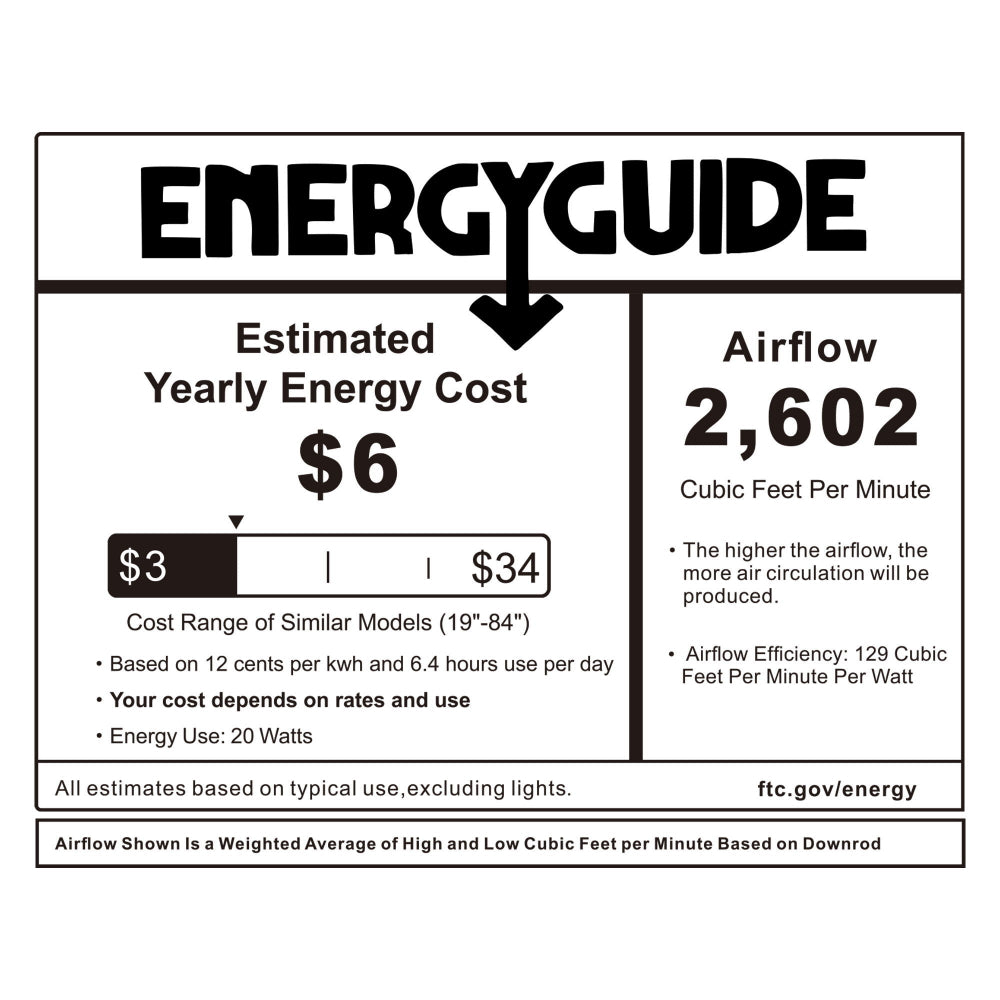 ENERGYGUIDE

Estimated
Yearly Energy Cost

$6

$3

$34

Cost Range of Similar Models (19"-84")

• Based on 12 cents per kwh and 6.4 hours use per day
• Your cost depends on rates and use
• Energy Use: 20 Watts

Airflow

2,602

Cubic Feet Per Minute

• The higher the airflow, the more air circulation will be produced.

• Airflow Efficiency: 129 Cubic Feet Per Minute Per Watt

All estimates based on typical use,excluding lights.

ftc.gov/energy

Airflow Shown Is a Weighted Average of High and Low Cubic Feet per Minute Based on Downrod